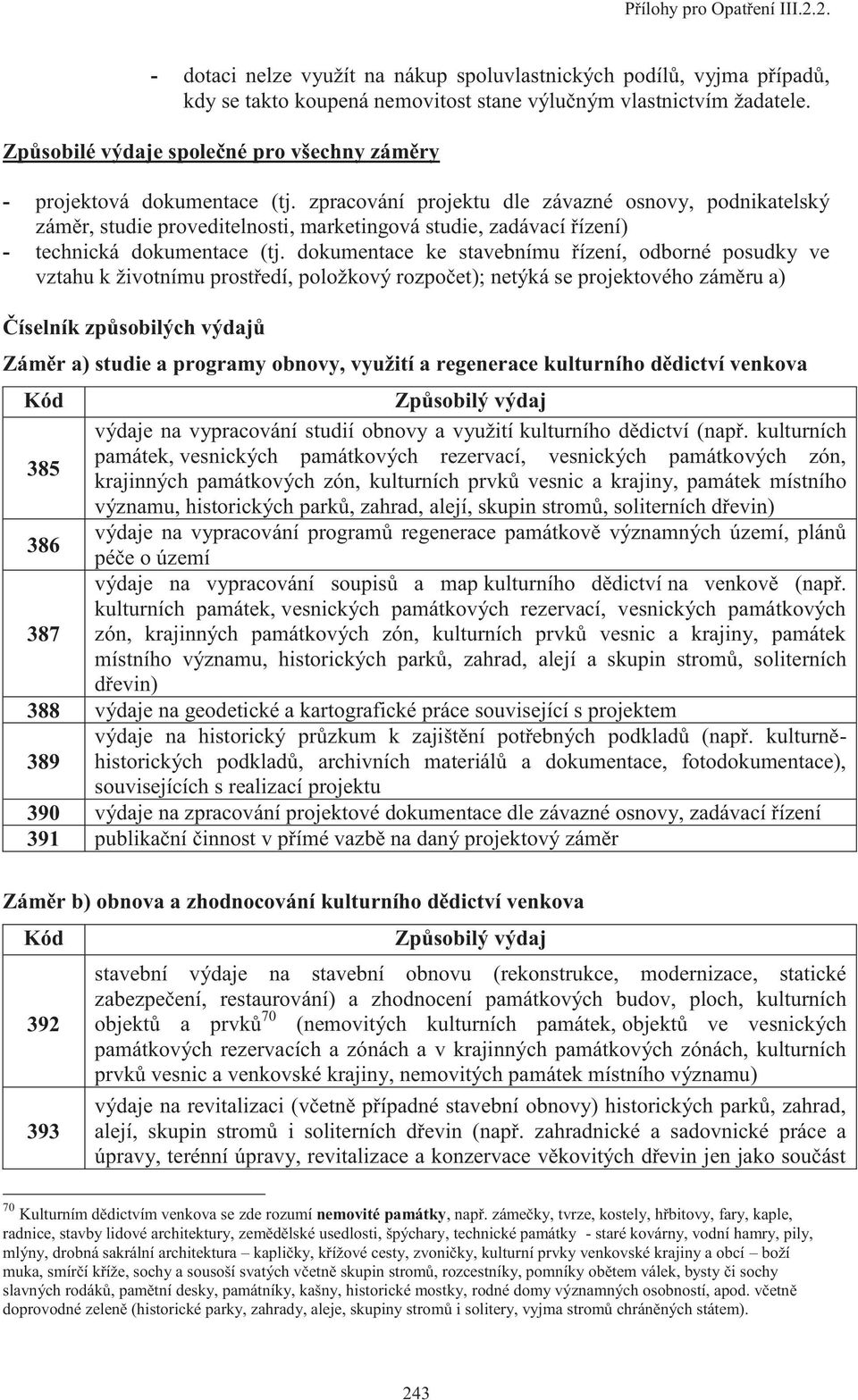 Přílohy pro Opatření III.2.2.

- dotaci nelze využít na nákup spoluvlastnických podílů, vyjma případů, kdy se takto koupená nemovitost stane výlučným vlastnictvím žadatele.

Způsobilé výdaje společné pro všechny záměry

- projektová dokumentace (tj. zpracování projektu dle závazné osnovy, podnikatelský záměr, studie proveditelnosti, marketingová studie, zadávací řízení)
- technická dokumentace (tj. dokumentace ke stavebnímu řízení, odborné posudky ve vztahu k životnímu prostředí, položkový rozpočet); netýká se projektového záměru a)

Číselník způsobilých výdajů

Záměr a) studie a programy obnovy, využití a regenerace kulturního dědictví venkova

| Kód | Způsobilý výdaj |
|---|---|
| 385 | výdaje na vypracování studií obnovy a využití kulturního dědictví (např. kulturních památek, vesnických památkových rezervací, vesnických památkových zón, krajinných památkových zón, kulturních prvků vesnic a krajiny, památek místního významu, historických parků, zahrad, alejí, skupin stromů, soliterních dřevin) |
| 386 | výdaje na vypracování programů regenerace památkově významných území, plánů péče o území |
| 387 | výdaje na vypracování soupisů a map kulturního dědictví na venkově (např. kulturních památek, vesnických památkových rezervací, vesnických památkových zón, krajinných památkových zón, kulturních prvků vesnic a krajiny, památek místního významu, historických parků, zahrad, alejí a skupin stromů, soliterních dřevin) |
| 388 | výdaje na geodetické a kartografické práce související s projektem |
| 389 | výdaje na historický průzkum k zajištění potřebných podkladů (např. kulturně-historických podkladů, archivních materiálů a dokumentace, fotodokumentace), souvisejících s realizací projektu |
| 390 | výdaje na zpracování projektové dokumentace dle závazné osnovy, zadávací řízení |
| 391 | publikační činnost v přímé vazbě na daný projektový záměr |

Záměr b) obnova a zhodnocování kulturního dědictví venkova

| Kód | Způsobilý výdaj |
|---|---|
| 392 | stavební výdaje na stavební obnovu (rekonstrukce, modernizace, statické zabezpečení, restaurování) a zhodnocení památkových budov, ploch, kulturních objektů a prvků$^{70}$ (nemovitých kulturních památek, objektů ve vesnických památkových rezervacích a zónách a v krajinných památkových zónách, kulturních prvků vesnic a venkovské krajiny, nemovitých památek místního významu) |
| 393 | výdaje na revitalizaci (včetně případné stavební obnovy) historických parků, zahrad, alejí, skupin stromů i soliterních dřevin (např. zahradnické a sadovnické práce a úpravy, terénní úpravy, revitalizace a konzervace věkovitých dřevin jen jako součást |

$^{70}$ Kulturním dědictvím venkova se zde rozumí nemovité památky, např. zámečky, tvrze, kostely, hřbitovy, fary, kaple, radnice, stavby lidové architektury, zemědělské usedlosti, špýchary, technické památky - staré kovárny, vodní hamry, pily, mlýny, drobná sakrální architektura – kapličky, křížové cesty, zvoničky, kulturní prvky venkovské krajiny a obcí – boží muka, smírčí kříže, sochy a sousoší svatých včetně skupin stromů, rozcestníky, pomníky obětem válek, bysty či sochy slavných rodáků, pamětní desky, památníky, kašny, historické mostky, rodné domy významných osobností, apod. včetně doprovodné zeleně (historické parky, zahrady, aleje, skupiny stromů i solitery, vyjma stromů chráněných státem).

243